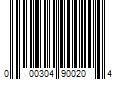 0 00304 90020 4